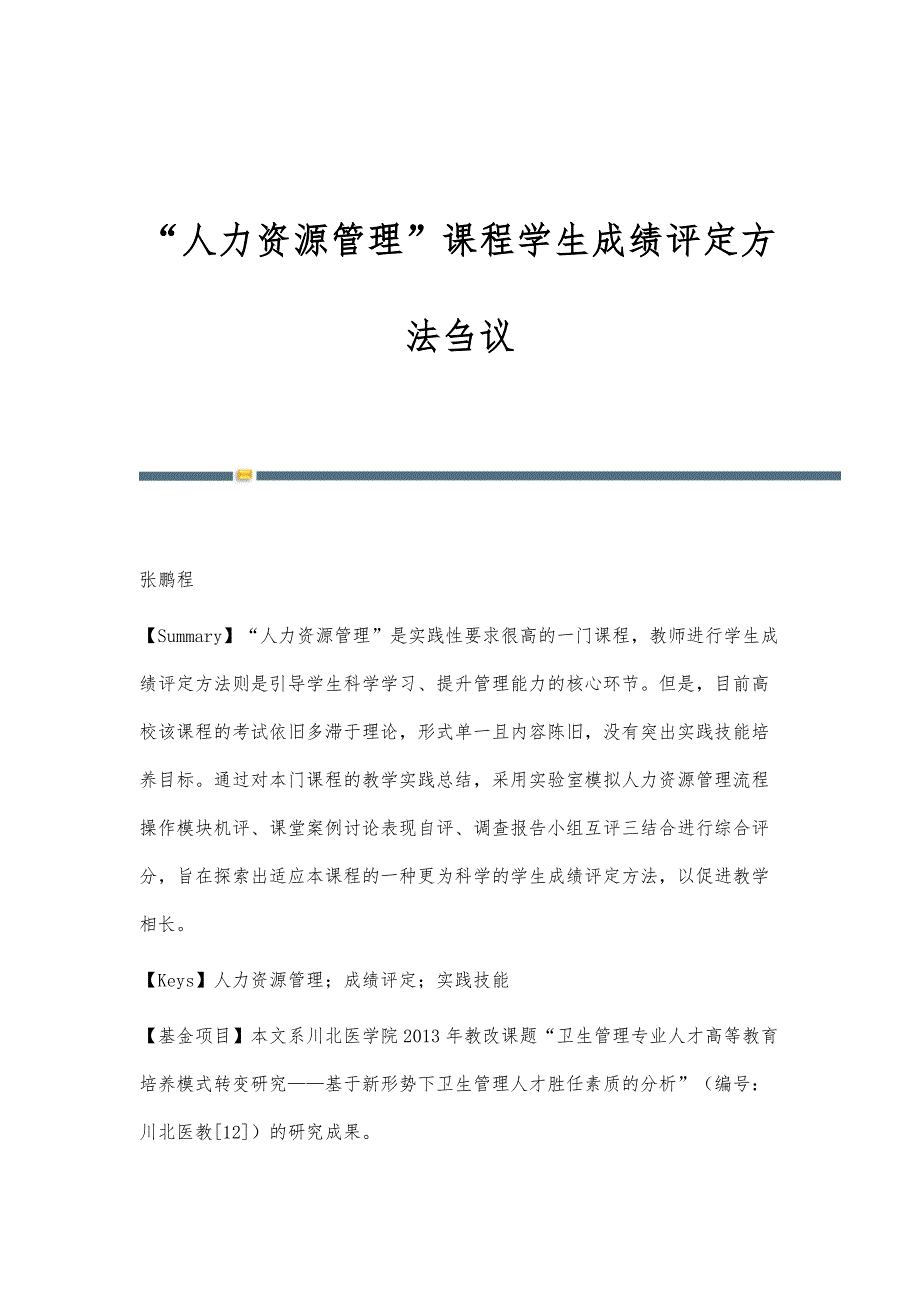 “人力资源管理”课程学生成绩评定方法刍议

张鹏程

【Summary】“人力资源管理”是实践性要求很高的一门课程，教师进行学生成绩评定方法则是引导学生科学学习、提升管理能力的核心环节。但是，目前高校该课程的考试依旧多滞于理论，形式单一且内容陈旧，没有突出实践技能培养目标。通过对本门课程的教学实践总结，采用实验室模拟人力资源管理流程操作模块机评、课堂案例讨论表现自评、调查报告小组互评三结合进行综合评分，旨在探索出适应本课程的一种更为科学的学生成绩评定方法，以促进教学相长。

【Keys】人力资源管理；成绩评定；实践技能

【基金项目】本文系川北医学院2013年教改课题“卫生管理专业人才高等教育培养模式转变研究——基于新形势下卫生管理人才胜任素质的分析”（编号：川北医教[12]）的研究成果。